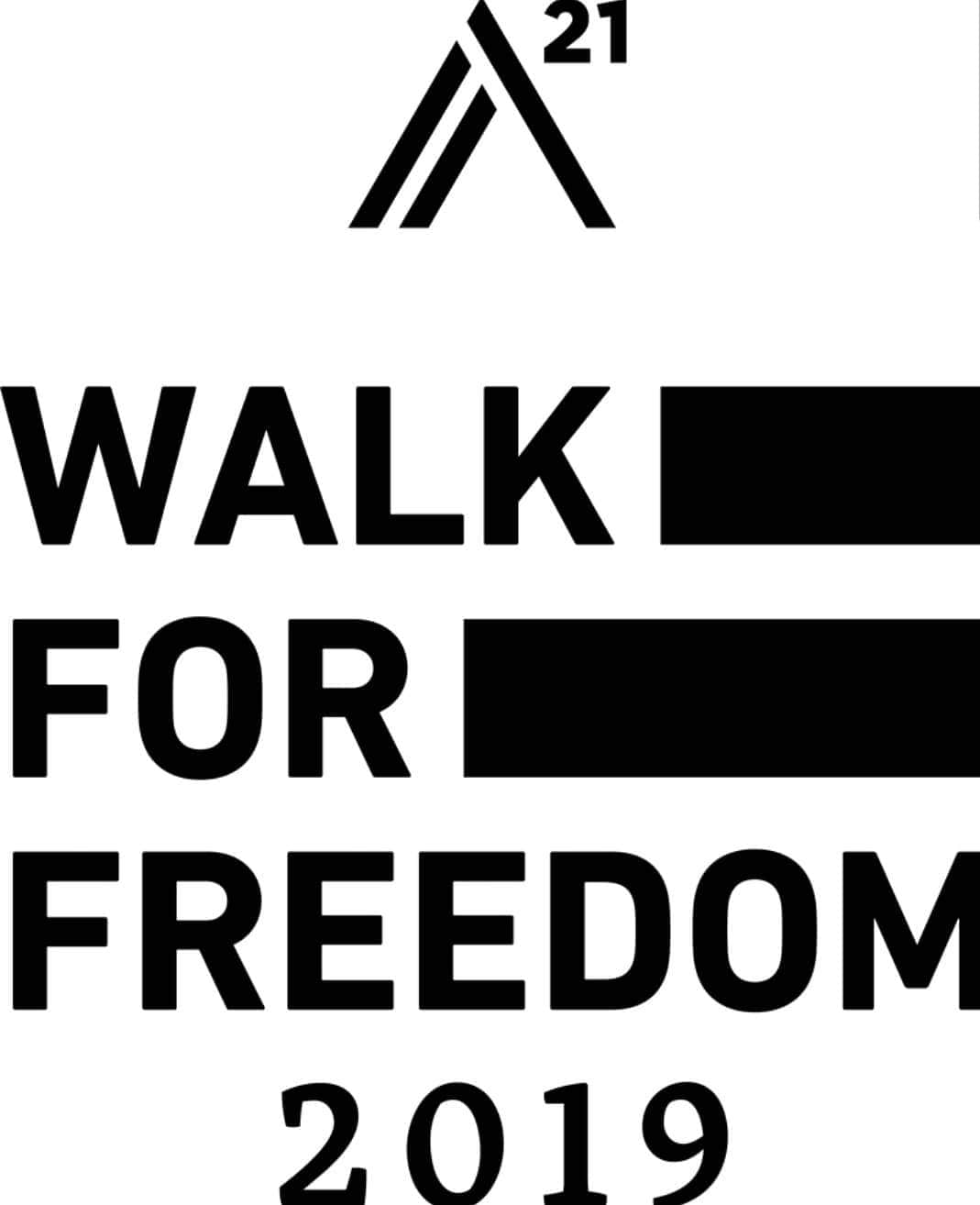 A21

WALK
FOR
FREEDOM
2019